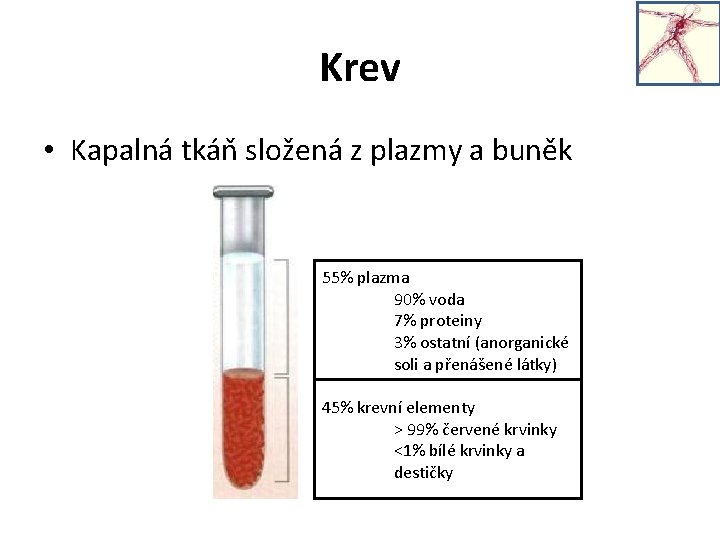 Krev

• Kapalná tkáň složená z plazmy a buněk

55% plazma
90% voda
7% proteiny
3% ostatní (anorganické soli a přenášené látky)

45% krevní elementy
> 99% červené krvinky
<1% bílé krvinky a destičky